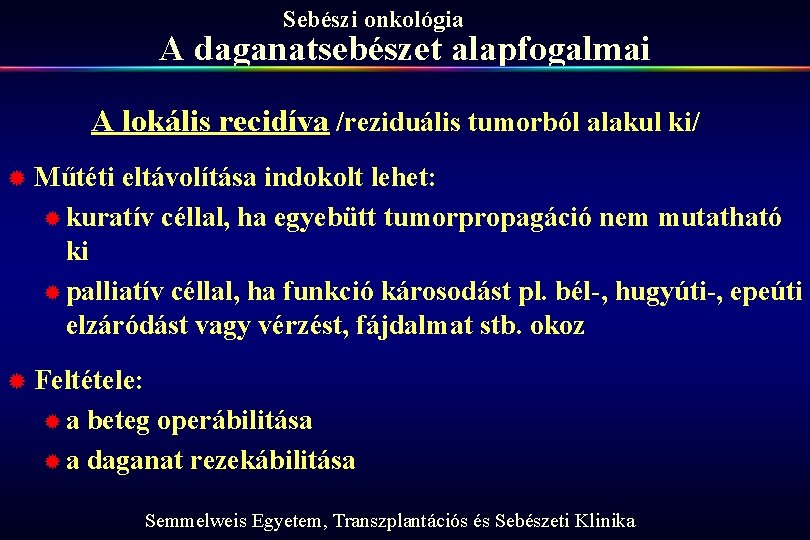 Sebészi onkológia
A daganatsebészet alapfogalmai

A lokális recidíva /reziduális tumorból alakul ki/

Műtéti eltávolítása indokolt lehet:
kuratív céllal, ha egyebütt tumorpropagáció nem mutatható ki
palliatív céllal, ha funkció károsodást pl. bél-, hugyúti-, epeúti elzáródást vagy vérzést, fájdalmat stb. okoz

Feltétele:
a beteg operábilitása
a daganat rezekábilitása

Semmelweis Egyetem, Transzplantációs és Sebészeti Klinika